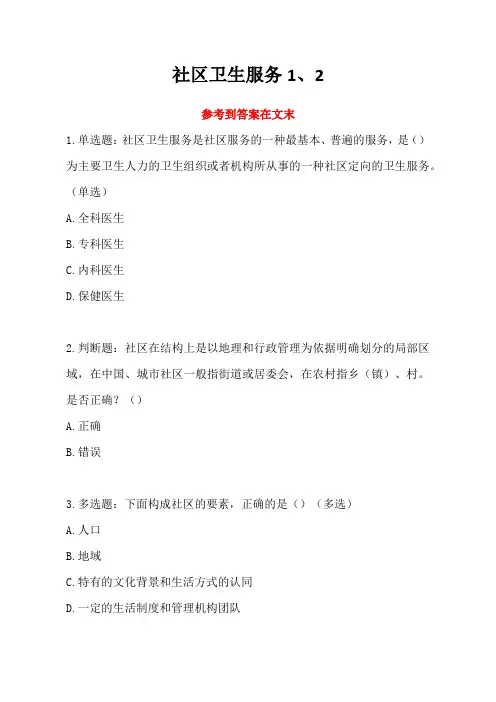 社区卫生服务 1、2

参考到答案在文末

1.单选题：社区卫生服务是社区服务的一种最基本、普遍的服务，是（）为主要卫生人力的卫生组织或者机构所从事的一种社区定向的卫生服务。（单选）

A.全科医生

B.专科医生

C.内科医生

D.保健医生

2.判断题：社区在结构上是以地理和行政管理为依据明确划分的局部区域，在中国、城市社区一般指街道或居委会，在农村指乡（镇）、村。是否正确？（）

A.正确

B.错误

3.多选题：下面构成社区的要素，正确的是（）（多选）

A.人口

B.地域

C.特有的文化背景和生活方式的认同

D.一定的生活制度和管理机构团队